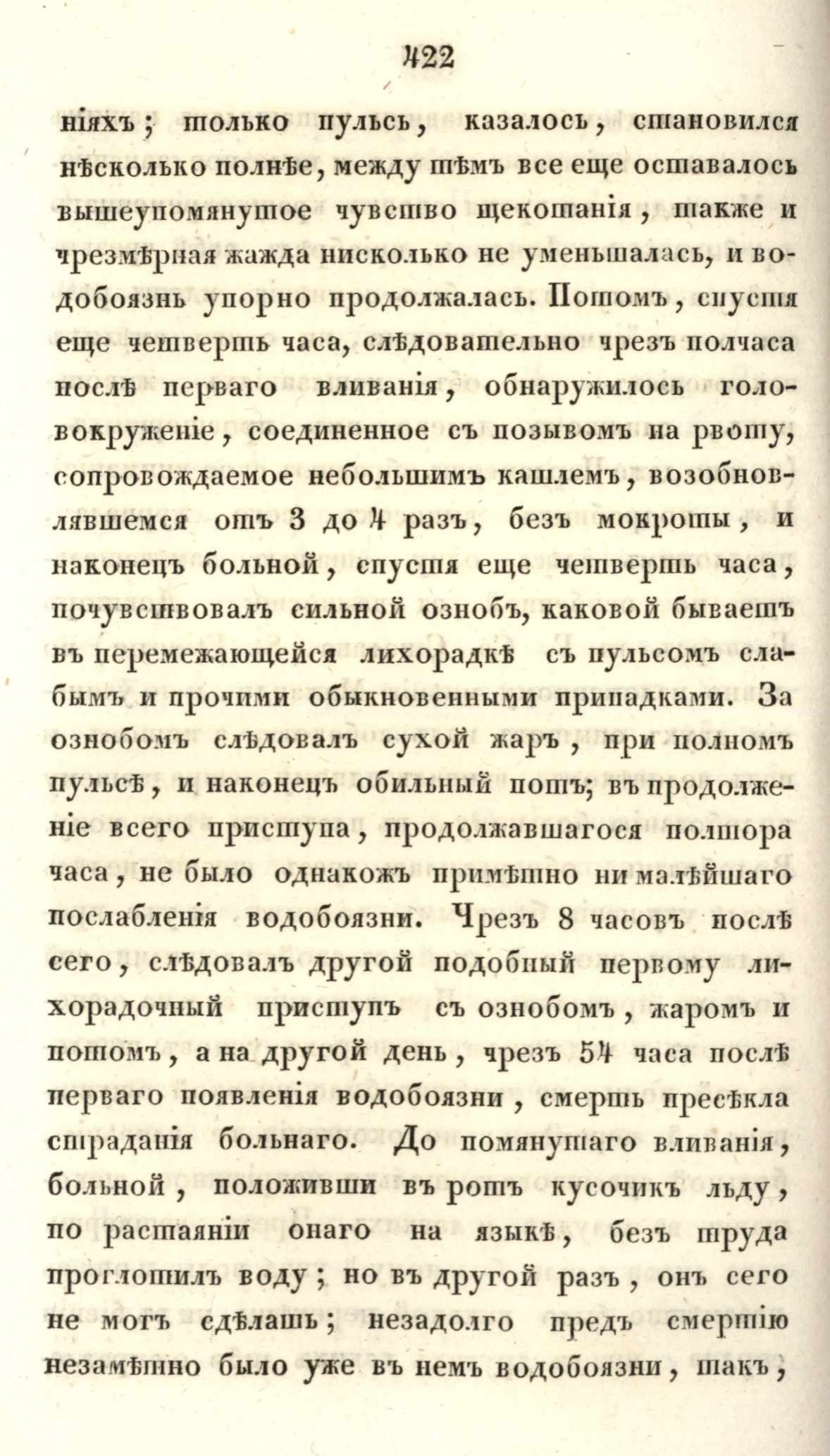 422

ніяхъ; только пульсъ, казалось, становился нѣсколько полнѣе, между тѣмъ все еще оставалось вышеупомянутое чувство щекотанія, также и чрезмѣрная жажда нисколько не уменьшалась, и водобоязнь упорно продолжалась. Потомъ, спустя еще четверть часа, слѣдовательно чрезъ полчаса послѣ перваго вливанія, обнаружилось головокруженіе, соединенное съ позывомъ на рвоту, сопровождаемое небольшимъ кашлемъ, возобновлявшемся отъ 3 до 4 разъ, безъ мокроты, и наконецъ больной, спустя еще четверть часа, почувствовалъ сильной ознобъ, каковой бываетъ въ перемежающейся лихорадкѣ съ пульсомъ слабымъ и прочими обыкновенными припадками. За ознобомъ слѣдовалъ сухой жаръ, при полномъ пульсѣ, и наконецъ обильный потъ; въ продолженіе всего приступа, продолжавшагося полтора часа, не было однакожъ примѣтно ни малѣйшаго послабленія водобоязни. Чрезъ 8 часовъ послѣ сего, слѣдовалъ другой подобный первому лихорадочный приступъ съ ознобомъ, жаромъ и потомъ, а на другой день, чрезъ 54 часа послѣ перваго появленія водобоязни, смерть пресѣкла страданія больнаго. До помянутаго вливанія, больной, положивши въ ротъ кусочикъ льду, по растаяніи онаго на языкѣ, безъ труда проглотилъ воду; но въ другой разъ, онъ сего не могъ сдѣлать; незадолго предъ смертію незамѣтно было уже въ немъ водобоязни, такъ,